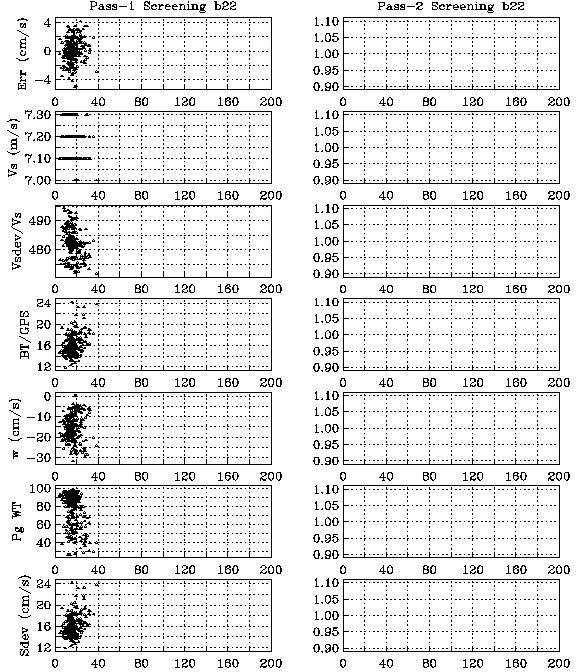 Pass-1 Screening b22

Err (cm/s)
4
0
-4
0 40 80 120 160 200

Vs (m/s)
7.30
7.20
7.10
7.00
0 40 80 120 160 200

Vsdev/Vs
490
480
0 40 80 120 160 200

BT/GPS
24
20
16
12
0 40 80 120 160 200

w (cm/s)
0
-10
-20
-30
0 40 80 120 160 200

Pg WT
100
80
60
40
0 40 80 120 160 200

Sdev (cm/s)
24
20
16
12
0 40 80 120 160 200

Pass-2 Screening b22

1.10
1.05
1.00
0.95
0.90
0 40 80 120 160 200

1.10
1.05
1.00
0.95
0.90
0 40 80 120 160 200

1.10
1.05
1.00
0.95
0.90
0 40 80 120 160 200

1.10
1.05
1.00
0.95
0.90
0 40 80 120 160 200

1.10
1.05
1.00
0.95
0.90
0 40 80 120 160 200

1.10
1.05
1.00
0.95
0.90
0 40 80 120 160 200

1.10
1.05
1.00
0.95
0.90
0 40 80 120 160 200